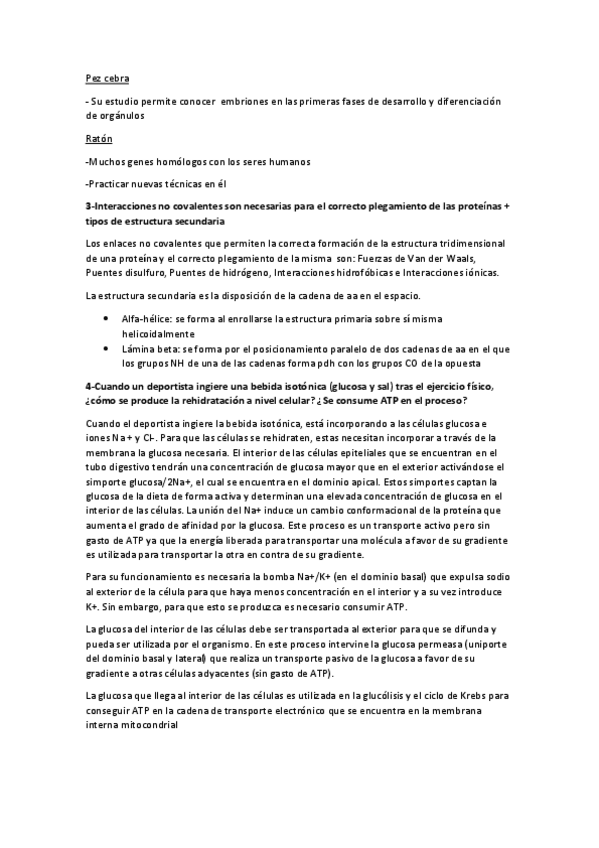 Pez cebra

- Su estudio permite conocer embriones en las primeras fases de desarrollo y diferenciación de orgánulos

Ratón

-Muchos genes homólogos con los seres humanos

-Practicar nuevas técnicas en él

3-Interacciones no covalentes son necesarias para el correcto plegamiento de las proteínas + tipos de estructura secundaria

Los enlaces no covalentes que permiten la correcta formación de la estructura tridimensional de una proteína y el correcto plegamiento de la misma son: Fuerzas de Van der Waals, Puentes disulfuro, Puentes de hidrógeno, Interacciones hidrofóbicas e Interacciones iónicas.

La estructura secundaria es la disposición de la cadena de aa en el espacio.

• Alfa-hélice: se forma al enrollarse la estructura primaria sobre sí misma helicoidalmente
• Lámina beta: se forma por el posicionamiento paralelo de dos cadenas de aa en el que los grupos NH de una de las cadenas forma pdh con los grupos CO de la opuesta

4-Cuando un deportista ingiere una bebida isotónica (glucosa y sal) tras el ejercicio físico, ¿cómo se produce la rehidratación a nivel celular? ¿Se consume ATP en el proceso?

Cuando el deportista ingiere la bebida isotónica, está incorporando a las células glucosa e iones Na + y Cl-. Para que las células se rehidraten, estas necesitan incorporar a través de la membrana la glucosa necesaria. El interior de las células epiteliales que se encuentran en el tubo digestivo tendrán una concentración de glucosa mayor que en el exterior activándose el simporte glucosa/2Na+, el cual se encuentra en el dominio apical. Estos simportes captan la glucosa de la dieta de forma activa y determinan una elevada concentración de glucosa en el interior de las células. La unión del Na+ induce un cambio conformacional de la proteína que aumenta el grado de afinidad por la glucosa. Este proceso es un transporte activo pero sin gasto de ATP ya que la energía liberada para transportar una molécula a favor de su gradiente es utilizada para transportar la otra en contra de su gradiente.

Para su funcionamiento es necesaria la bomba Na+/K+ (en el dominio basal) que expulsa sodio al exterior de la célula para que haya menos concentración en el interior y a su vez introduce K+. Sin embargo, para que esto se produzca es necesario consumir ATP.

La glucosa del interior de las células debe ser transportada al exterior para que se difunda y pueda ser utilizada por el organismo. En este proceso intervine la glucosa permeasa (uniporte del dominio basal y lateral) que realiza un transporte pasivo de la glucosa a favor de su gradiente a otras células adyacentes (sin gasto de ATP).

La glucosa que llega al interior de las células es utilizada en la glucólisis y el ciclo de Krebs para conseguir ATP en la cadena de transporte electrónico que se encuentra en la membrana interna mitocondrial